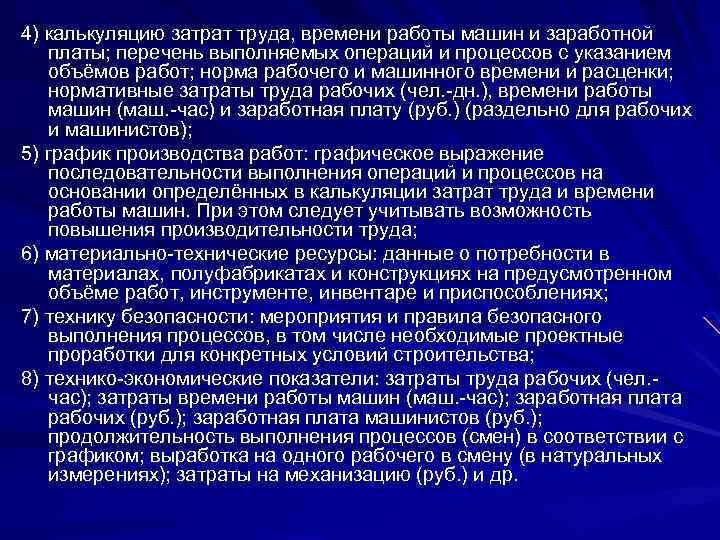 4) калькуляцию затрат труда, времени работы машин и заработной платы; перечень выполняемых операций и процессов с указанием объёмов работ; норма рабочего и машинного времени и расценки; нормативные затраты труда рабочих (чел.-дн.), времени работы машин (маш.-час) и заработная плату (руб.) (раздельно для рабочих и машинистов);

5) график производства работ: графическое выражение последовательности выполнения операций и процессов на основании определённых в калькуляции затрат труда и времени работы машин. При этом следует учитывать возможность повышения производительности труда;

6) материально-технические ресурсы: данные о потребности в материалах, полуфабрикатах и конструкциях на предусмотренном объёме работ, инструменте, инвентаре и приспособлениях;

7) технику безопасности: мероприятия и правила безопасного выполнения процессов, в том числе необходимые проектные проработки для конкретных условий строительства;

8) технико-экономические показатели: затраты труда рабочих (чел.-час); затраты времени работы машин (маш.-час); заработная плата рабочих (руб.); заработная плата машинистов (руб.); продолжительность выполнения процессов (смен) в соответствии с графиком; выработка на одного рабочего в смену (в натуральных измерениях); затраты на механизацию (руб.) и др.